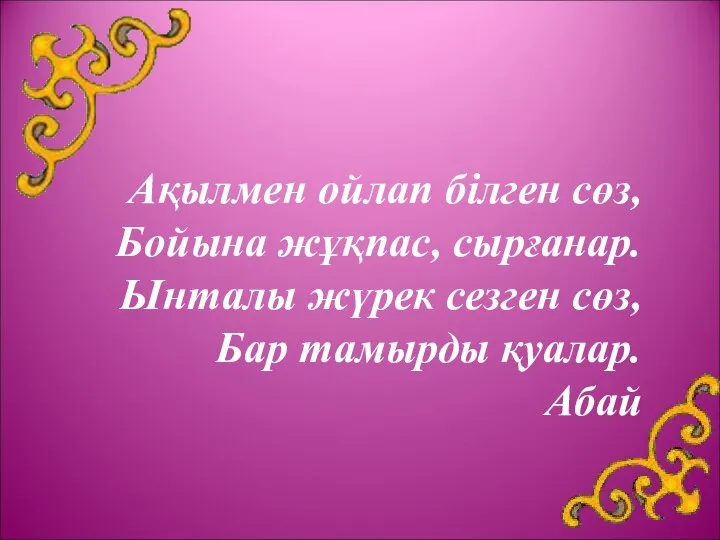 Ақылмен ойлап білген сөз,
Бойына жұқпас, сырғанар.
Ынталы жүрек сезген сөз,
Бар тамырды қуалар.
Абай